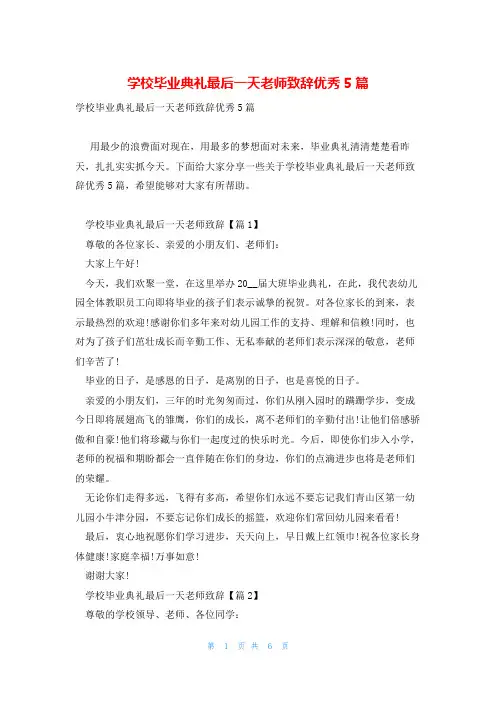 学校毕业典礼最后一天老师致辞优秀5篇

学校毕业典礼最后一天老师致辞优秀5篇

用最少的浪费面对现在，用最多的梦想面对未来，毕业典礼清清楚楚看昨天，扎扎实实抓今天。下面给大家分享一些关于学校毕业典礼最后一天老师致辞优秀5篇，希望能够对大家有所帮助。

学校毕业典礼最后一天老师致辞【篇1】

尊敬的各位家长、亲爱的小朋友们、老师们：

大家上午好！

今天，我们欢聚一堂，在这里举办20__届大班毕业典礼，在此，我代表幼儿园全体教职员工向即将毕业的孩子们表示诚挚的祝贺。对各位家长的到来，表示最热烈的欢迎!感谢你们多年来对幼儿园工作的支持、理解和信赖!同时，也对为了孩子们茁壮成长而辛勤工作、无私奉献的老师们表示深深的敬意，老师们辛苦了！

毕业的日子，是感恩的日子，是离别的日子，也是喜悦的日子。

亲爱的小朋友们，三年的时光匆匆而过，你们从刚入园时的蹒跚学步，变成今日即将展翅高飞的雏鹰，你们的成长，离不老师们的辛勤付出!让他们倍感骄傲和自豪!他们将珍藏与你们一起度过的快乐时光。今后，即使你们步入小学，老师的祝福和期盼都会一直伴随在你们的身边，你们的点滴进步也将是老师们的荣耀。

无论你们走得多远，飞得有多高，希望你们永远不要忘记我们青山区第一幼儿园小牛津分园，不要忘记你们成长的摇篮，欢迎你们常回幼儿园来看看！

最后，衷心地祝愿你们学习进步，天天向上，早日戴上红领巾!祝各位家长身体健康!家庭幸福!万事如意！

谢谢大家！

学校毕业典礼最后一天老师致辞【篇2】

尊敬的学校领导、老师、各位同学：

第 1 页 共 6 页